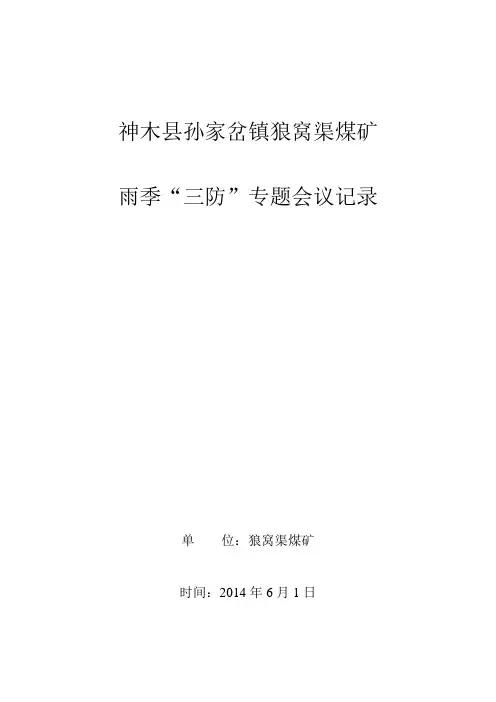 神木县孙家岔镇狼窝渠煤矿

雨季“三防”专题会议记录

单 位：狼窝渠煤矿

时间：2014年6月1日